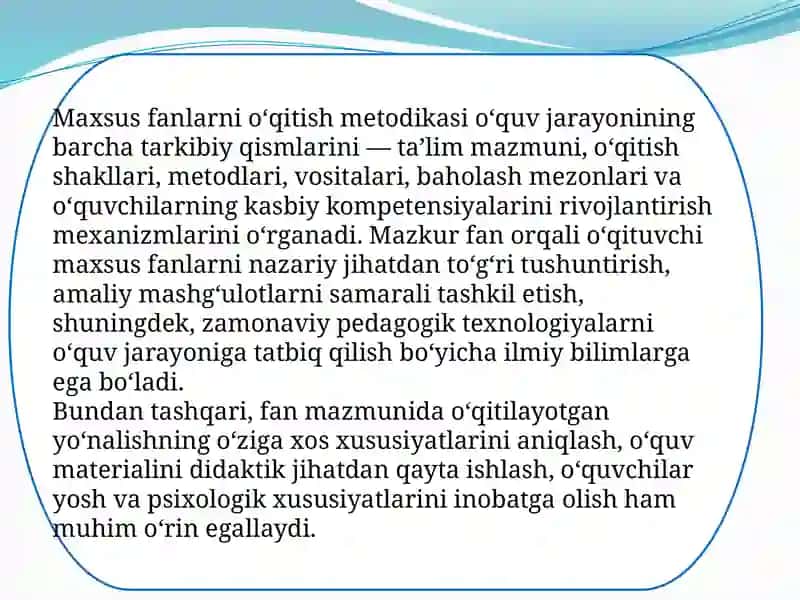 Maxsus fanlarni o‘qitish metodikasi o‘quv jarayonining barcha tarkibiy qismlarini — ta’lim mazmuni, o‘qitish shakllari, metodlari, vositalari, baholash mezonlari va o‘quvchilarning kasbiy kompetensiyalarini rivojlantirish mexanizmlarini o‘rganadi. Mazkur fan orqali o‘qituvchi maxsus fanlarni nazariy jihatdan to‘g‘ri tushuntirish, amaliy mashg‘ulotlarni samarali tashkil etish, shuningdek, zamonaviy pedagogik texnologiyalarni o‘quv jarayoniga tatbiq qilish bo‘yicha ilmiy bilimlarga ega bo‘ladi.
Bundan tashqari, fan mazmunida o‘qitilayotgan yo‘nalishning o‘ziga xos xususiyatlarini aniqlash, o‘quv materialini didaktik jihatdan qayta ishlash, o‘quvchilar yosh va psixologik xususiyatlarini inobatga olish ham muhim o‘rin egallaydi.